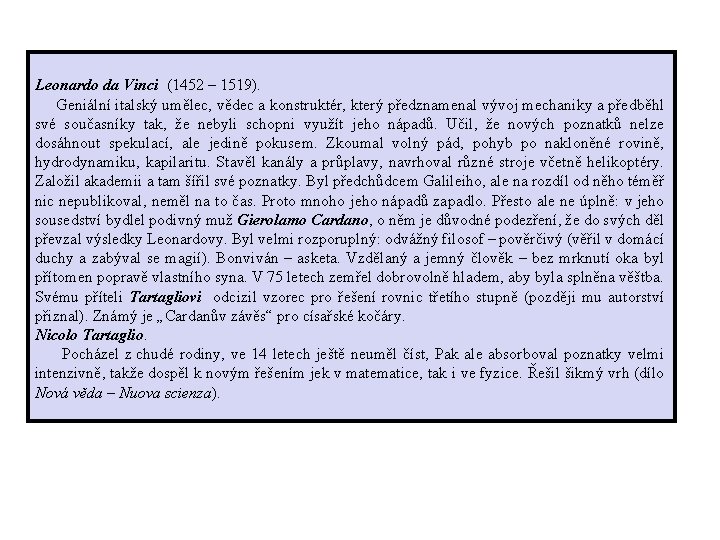 Leonardo da Vinci (1452 – 1519).

Geniální italský umělec, vědec a konstruktér, který předznamenal vývoj mechaniky a předběhl své současníky tak, že nebyli schopni využít jeho nápadů. Učil, že nových poznatků nelze dosáhnout spekulací, ale jedině pokusem. Zkoumal volný pád, pohyb po nakloněné rovině, hydrodynamiku, kapilaritu. Stavěl kanály a průplavy, navrhoval různé stroje včetně helikoptéry. Založil akademii a tam šířil své poznatky. Byl předchůdcem Galileiho, ale na rozdíl od něho téměř nic nepublikoval, neměl na to čas. Proto mnoho jeho nápadů zapadlo. Přesto ale ne úplně: v jeho sousedství bydlel podivný muž Gierolamo Cardano, o něm je důvodné podezření, že do svých děl převzal výsledky Leonardovy. Byl velmi rozporuplný: odvážný filosof – pověrčivý (věřil v domácí duchy a zabýval se magií). Bonviván – asketa. Vzdělaný a jemný člověk – bez mrknutí oka byl přítomen popravě vlastního syna. V 75 letech zemřel dobrovolně hladem, aby byla splněna věštba. Svému příteli Tartagliovi odcizil vzorec pro řešení rovnic třetího stupně (později mu autorství přiznal). Známý je „Cardanův závěs“ pro císařské kočáry.
Nicolo Tartaglio.

Pocházel z chudé rodiny, ve 14 letech ještě neuměl číst, Pak ale absorboval poznatky velmi intenzivně, takže dospěl k novým řešením jek v matematice, tak i ve fyzice. Řešil šikmý vrh (dílo Nová věda – Nuova scienza).